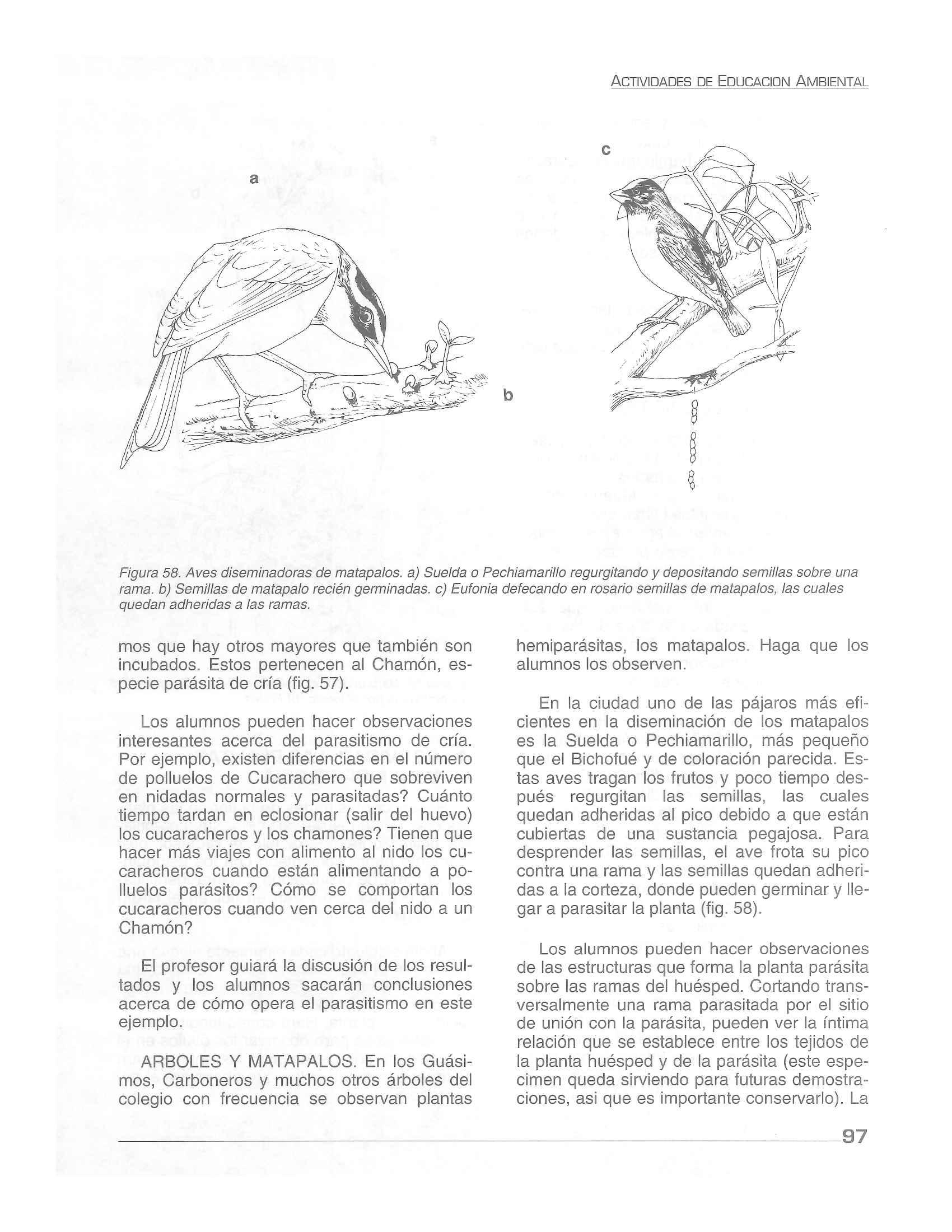 ACTIVIDADES DE EDUCACION AMBIENTAL

a

b

c

Figura 58. Aves diseminadoras de matapalos. a) Suelda o Pechiamarillo regurgitando y depositando semillas sobre una rama. b) Semillas de matapalo recién germinadas. c) Eufonia defecando en rosario semillas de matapalos, las cuales quedan adheridas a las ramas.

mos que hay otros mayores que también son incubados. Estos pertenecen al Chamón, especie parásita de cría (fig. 57).

Los alumnos pueden hacer observaciones interesantes acerca del parasitismo de cría. Por ejemplo, existen diferencias en el número de polluelos de Cucarachero que sobreviven en nidadas normales y parasitadas? Cuánto tiempo tardan en eclosionar (salir del huevo) los cucaracheros y los chamones? Tienen que hacer más viajes con alimento al nido los cucaracheros cuando están alimentando a polluelos parásitos? Cómo se comportan los cucaracheros cuando ven cerca del nido a un Chamón?

El profesor guiará la discusión de los resultados y los alumnos sacarán conclusiones acerca de cómo opera el parasitismo en este ejemplo.

ARBOLES Y MATAPALOS. En los Guásimos, Carboneros y muchos otros árboles del colegio con frecuencia se observan plantas hemiparásitas, los matapalos. Haga que los alumnos los observen.

En la ciudad uno de las pájaros más eficientes en la diseminación de los matapalos es la Suelda o Pechiamarillo, más pequeño que el Bichofué y de coloración parecida. Estas aves tragan los frutos y poco tiempo después regurgitan las semillas, las cuales quedan adheridas al pico debido a que están cubiertas de una sustancia pegajosa. Para desprender las semillas, el ave frota su pico contra una rama y las semillas quedan adheridas a la corteza, donde pueden germinar y llegar a parasitar la planta (fig. 58).

Los alumnos pueden hacer observaciones de las estructuras que forma la planta parásita sobre las ramas del huésped. Cortando transversalmente una rama parasitada por el sitio de unión con la parásita, pueden ver la íntima relación que se establece entre los tejidos de la planta huésped y de la parásita (este especimen queda sirviendo para futuras demostraciones, asi que es importante conservarlo). La

97